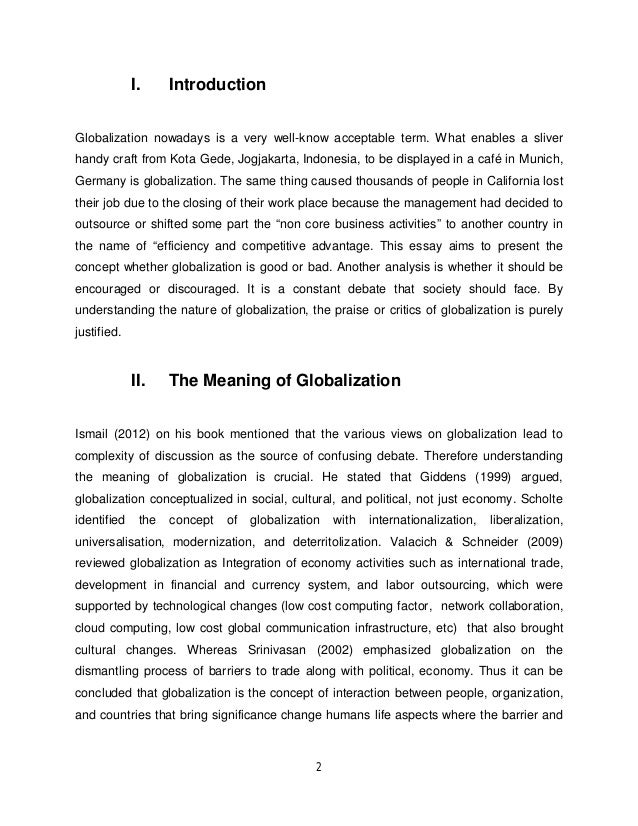 I. Introduction

Globalization nowadays is a very well-know acceptable term. What enables a sliver handy craft from Kota Gede, Jogjakarta, Indonesia, to be displayed in a café in Munich, Germany is globalization. The same thing caused thousands of people in California lost their job due to the closing of their work place because the management had decided to outsource or shifted some part the “non core business activities” to another country in the name of “efficiency and competitive advantage. This essay aims to present the concept whether globalization is good or bad. Another analysis is whether it should be encouraged or discouraged. It is a constant debate that society should face. By understanding the nature of globalization, the praise or critics of globalization is purely justified.

II. The Meaning of Globalization

Ismail (2012) on his book mentioned that the various views on globalization lead to complexity of discussion as the source of confusing debate. Therefore understanding the meaning of globalization is crucial. He stated that Giddens (1999) argued, globalization conceptualized in social, cultural, and political, not just economy. Scholte identified the concept of globalization with internationalization, liberalization, universalisation, modernization, and deterritolization. Valacich & Schneider (2009) reviewed globalization as Integration of economy activities such as international trade, development in financial and currency system, and labor outsourcing, which were supported by technological changes (low cost computing factor, network collaboration, cloud computing, low cost global communication infrastructure, etc) that also brought cultural changes. Whereas Srinivasan (2002) emphasized globalization on the dismantling process of barriers to trade along with political, economy. Thus it can be concluded that globalization is the concept of interaction between people, organization, and countries that bring significance change humans life aspects where the barrier and

2